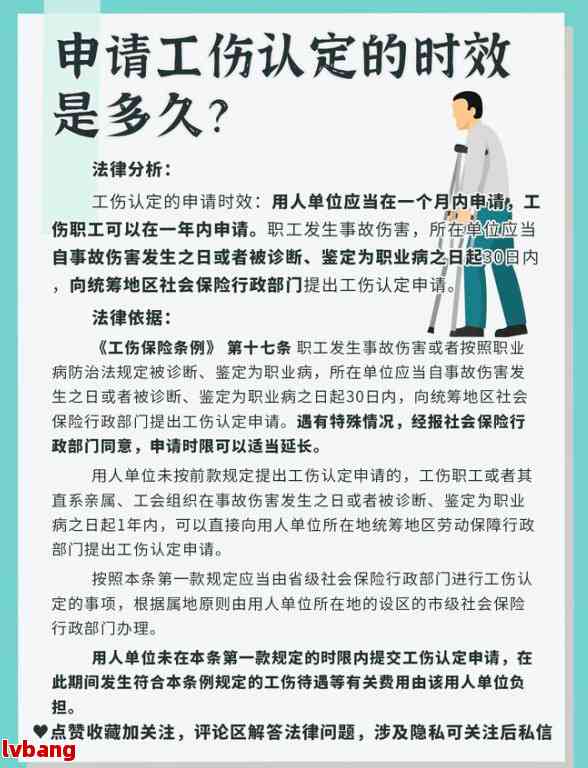 申请工伤认定的时效是多久？

法律分析：

工伤认定的申请时效：用人单位应当在一个月内申请，工伤职工可以在一年内申请。职工发生事故伤害，所在单位应当自事故伤害发生之日或者被诊断、鉴定为职业病之日起30日内，向统筹地区社会保险行政部门提出工伤认定申请。

法律依据：

《工伤保险条例》 第十七条 职工发生事故伤害或者按照职业病防治法规定被诊断、鉴定为职业病，所在单位应当自事故伤害发生之日或者被诊断、鉴定为职业病之日起30日内，向统筹地区社会保险行政部门提出工伤认定申请。遇有特殊情况，经报社会保险行政部门同意，申请时限可以适当延长。

用人单位未按前款规定提出工伤认定申请的，工伤职工或者其直系亲属、工会组织在事故伤害发生之日或者被诊断、鉴定为职业病之日起1年内，可以直接向用人单位所在地统筹地区劳动保障行政部门提出工伤认定申请。

按照本条第一款规定应当由省级社会保险行政部门进行工伤认定的事项，根据属地原则由用人单位所在地的设区的市级社会保险行政部门办理。

用人单位未在本条第一款规定的时限内提交工伤认定申请，在此期间发生符合本条例规定的工伤待遇等有关费用由该用人单位负担。

♥点赞收藏加关注，评论区解答法律问题，涉及隐私可关注后私信

lvbang